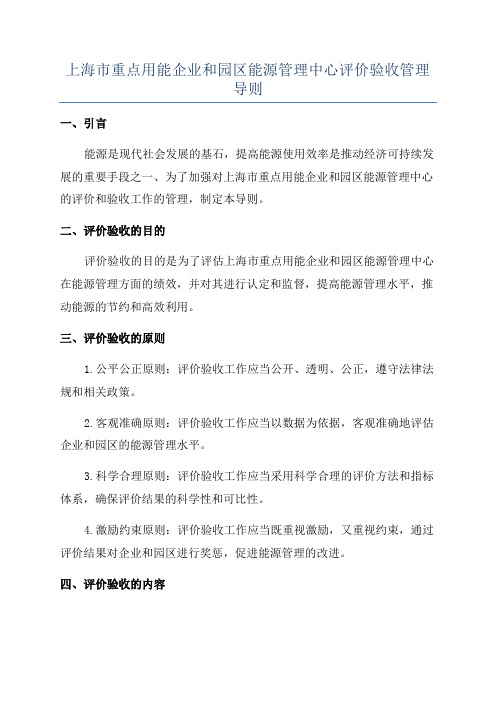 上海市重点用能企业和园区能源管理中心评价验收管理导则

一、引言

能源是现代社会发展的基石，提高能源使用效率是推动经济可持续发展的重要手段之一、为了加强对上海市重点用能企业和园区能源管理中心的评价和验收工作的管理，制定本导则。

二、评价验收的目的

评价验收的目的是为了评估上海市重点用能企业和园区能源管理中心在能源管理方面的绩效，并对其进行认定和监督，提高能源管理水平，推动能源的节约和高效利用。

三、评价验收的原则

1.公平公正原则：评价验收工作应当公开、透明、公正，遵守法律法规和相关政策。

2.客观准确原则：评价验收工作应当以数据为依据，客观准确地评估企业和园区的能源管理水平。

3.科学合理原则：评价验收工作应当采用科学合理的评价方法和指标体系，确保评价结果的科学性和可比性。

4.激励约束原则：评价验收工作应当既重视激励，又重视约束，通过评价结果对企业和园区进行奖惩，促进能源管理的改进。

四、评价验收的内容